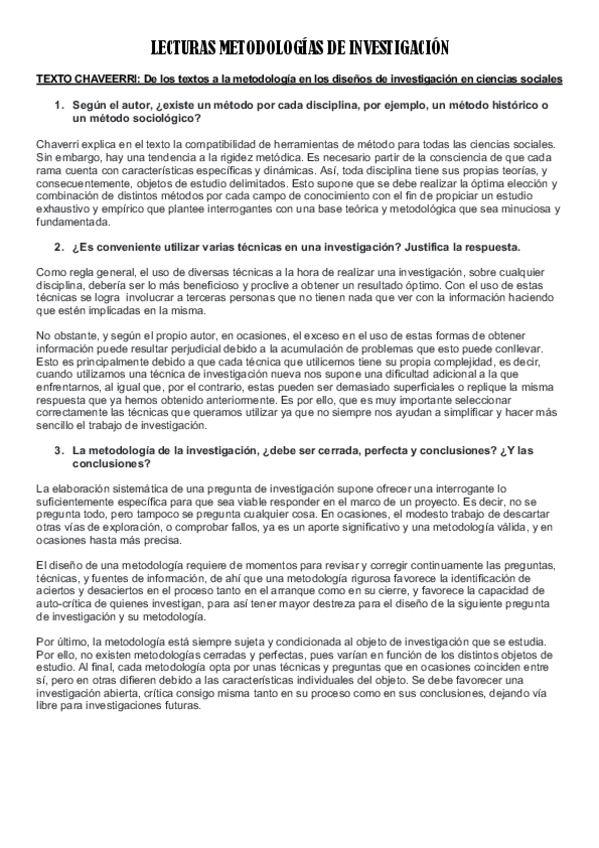 LECTURAS METODOLOGÍAS DE INVESTIGACIÓN

TEXTO CHAVEERRI: De los textos a la metodología en los diseños de investigación en ciencias sociales

1. Según el autor, ¿existe un método por cada disciplina, por ejemplo, un método histórico o un método sociológico?

Chaverri explica en el texto la compatibilidad de herramientas de método para todas las ciencias sociales. Sin embargo, hay una tendencia a la rigidez metódica. Es necesario partir de la consciencia de que cada rama cuenta con características específicas y dinámicas. Así, toda disciplina tiene sus propias teorías, y consecuentemente, objetos de estudio delimitados. Esto supone que se debe realizar la óptima elección y combinación de distintos métodos por cada campo de conocimiento con el fin de propiciar un estudio exhaustivo y empírico que plantee interrogantes con una base teórica y metodológica que sea minuciosa y fundamentada.

2. ¿Es conveniente utilizar varias técnicas en una investigación? Justifica la respuesta.

Como regla general, el uso de diversas técnicas a la hora de realizar una investigación, sobre cualquier disciplina, debería ser lo más beneficioso y proclive a obtener un resultado óptimo. Con el uso de estas técnicas se logra involucrar a terceras personas que no tienen nada que ver con la información haciendo que estén implicadas en la misma.

No obstante, y según el propio autor, en ocasiones, el exceso en el uso de estas formas de obtener información puede resultar perjudicial debido a la acumulación de problemas que esto puede conllevar. Esto es principalmente debido a que cada técnica que utilicemos tiene su propia complejidad, es decir, cuando utilizamos una técnica de investigación nueva nos supone una dificultad adicional a la que enfrentarnos, al igual que, por el contrario, estas pueden ser demasiado superficiales o replique la misma respuesta que ya hemos obtenido anteriormente. Es por ello, que es muy importante seleccionar correctamente las técnicas que queramos utilizar ya que no siempre nos ayudan a simplificar y hacer más sencillo el trabajo de investigación.

3. La metodología de la investigación, ¿debe ser cerrada, perfecta y conclusiones? ¿Y las conclusiones?

La elaboración sistemática de una pregunta de investigación supone ofrecer una interrogante lo suficientemente específica para que sea viable responder en el marco de un proyecto. Es decir, no se pregunta todo, pero tampoco se pregunta cualquier cosa. En ocasiones, el modesto trabajo de descartar otras vías de exploración, o comprobar fallos, ya es un aporte significativo y una metodología válida, y en ocasiones hasta más precisa.

El diseño de una metodología requiere de momentos para revisar y corregir continuamente las preguntas, técnicas, y fuentes de información, de ahí que una metodología rigurosa favorece la identificación de aciertos y desaciertos en el proceso tanto en el arranque como en su cierre, y favorece la capacidad de auto-crítica de quienes investigan, para así tener mayor destreza para el diseño de la siguiente pregunta de investigación y su metodología.

Por último, la metodología está siempre sujeta y condicionada al objeto de investigación que se estudia. Por ello, no existen metodologías cerradas y perfectas, pues varían en función de los distintos objetos de estudio. Al final, cada metodología opta por unas técnicas y preguntas que en ocasiones coinciden entre sí, pero en otras difieren debido a las características individuales del objeto. Se debe favorecer una investigación abierta, crítica consigo misma tanto en su proceso como en sus conclusiones, dejando vía libre para investigaciones futuras.